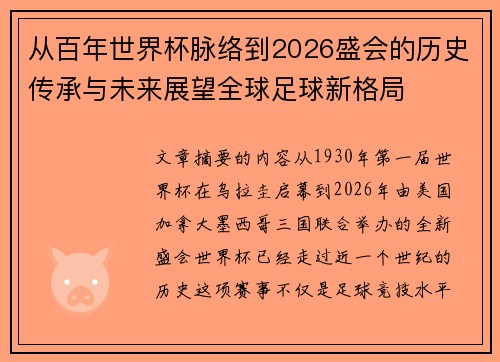 从百年世界杯脉络到2026盛会的历史传承与未来展望全球足球新格局

文章摘要的内容从1930年第一届世界杯在乌拉圭启幕到2026年由美国加拿大墨西哥三国联合举办的全新盛会世界杯已经走过近一个世纪的历史这项赛事不仅是足球竞技水平